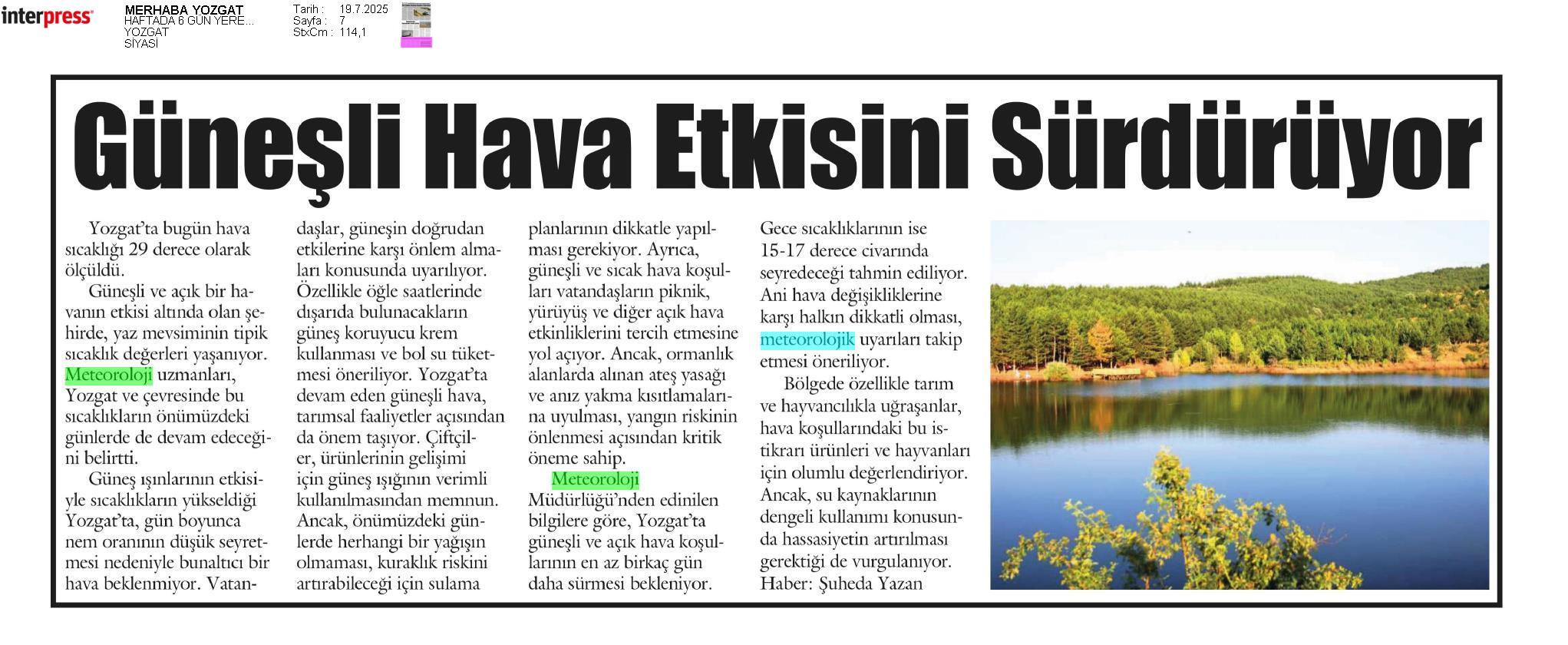 interpress

MERHABA YOZGAT
HAFTADA 6 GÜN YERE...
YOZGAT
SİYASİ

Tarih : 19.7.2025
Sayfa : 7
StxCm : 114,1

Güneşli Hava Etkisini Sürdürüyor

Yozgat'ta bugün hava sıcaklığı 29 derece olarak ölçüldü.

Güneşli ve açık bir havanın etkisi altında olan şehirde, yaz mevsiminin tipik sıcaklık değerleri yaşanıyor. Meteoroloji uzmanları, Yozgat ve çevresinde bu sıcaklıkların önümüzdeki günlerde de devam edeceğini belirtti.

Güneş ışınlarının etkisiyle sıcaklıkların yükseldiği Yozgat'ta, gün boyunca nem oranının düşük seyretmesi nedeniyle bunaltıcı bir hava beklenmiyor. Vatandaşlar, güneşin doğrudan etkilerine karşı önlem almaları konusunda uyarılıyor. Özellikle öğle saatlerinde dışarıda bulunacakların güneş koruyucu krem kullanması ve bol su tüketmesi öneriliyor. Yozgat'ta devam eden güneşli hava, tarımsal faaliyetler açısından da önem taşıyor. Çiftçiler, ürünlerinin gelişimi için güneş ışığının verimli kullanılmasından memnun. Ancak, önümüzdeki günlerde herhangi bir yağışın olmaması, kuraklık riskini artırabileceği için sulama planlarının dikkatle yapılması gerekiyor. Ayrıca, güneşli ve sıcak hava koşulları vatandaşların piknik, yürüyüş ve diğer açık hava etkinliklerini tercih etmesine yol açıyor. Ancak, ormanlık alanlarda alınan ateş yasağı ve anız yakma kısıtlamalarına uyulması, yangın riskinin önlenmesi açısından kritik öneme sahip.

Meteoroloji Müdürlüğü'nden edinilen bilgilere göre, Yozgat'ta güneşli ve açık hava koşullarının en az birkaç gün daha sürmesi bekleniyor. Gece sıcaklıklarının ise 15-17 derece civarında seyredeceği tahmin ediliyor. Ani hava değişikliklerine karşı halkın dikkatli olması, meteorolojik uyarıları takip etmesi öneriliyor.

Bölgede özellikle tarım ve hayvancılıkla uğraşanlar, hava koşullarındaki bu istikrarı ürünleri ve hayvanları için olumlu değerlendiriyor. Ancak, su kaynaklarının dengeli kullanımı konusunda hassasiyetin artırılması gerektiği de vurgulanıyor.
Haber: Şuheda Yazan